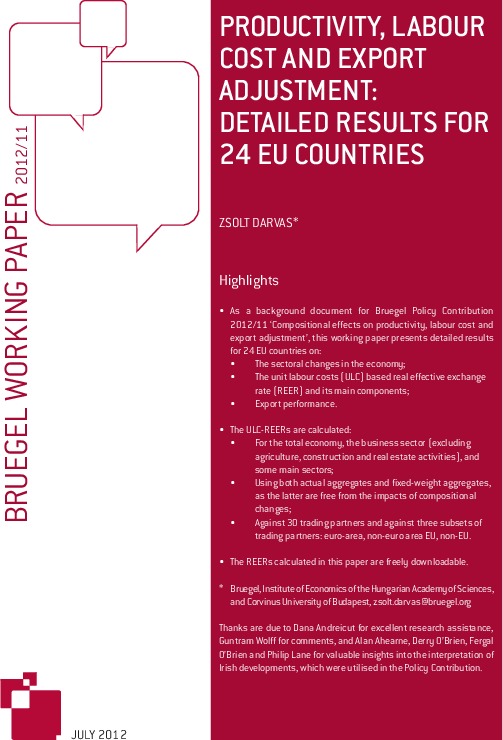 BRUEGEL WORKING PAPER 2012/11

PRODUCTIVITY, LABOUR COST AND EXPORT ADJUSTMENT: DETAILED RESULTS FOR 24 EU COUNTRIES

ZSOLT DARVAS*

Highlights

• As a background document for Bruegel Policy Contribution 2012/11 'Compositional effects on productivity, labour cost and export adjustment', this working paper presents detailed results for 24 EU countries on:
  • The sectoral changes in the economy;
  • The unit labour costs (ULC) based real effective exchange rate (REER) and its main components;
  • Export performance.

• The ULC-REERs are calculated:
  • For the total economy, the business sector (excluding agriculture, construction and real estate activities), and some main sectors;
  • Using both actual aggregates and fixed-weight aggregates, as the latter are free from the impacts of compositional changes;
  • Against 30 trading partners and against three subsets of trading partners: euro-area, non-euro area EU, non-EU.

• The REERs calculated in this paper are freely downloadable.

* Bruegel, Institute of Economics of the Hungarian Academy of Sciences, and Corvinus University of Budapest, zsolt.darvas@bruegel.org

Thanks are due to Dana Andreicut for excellent research assistance, Guntram Wolff for comments, and Alan Ahearne, Derry O'Brien, Fergal O'Brien and Philip Lane for valuable insights into the interpretation of Irish developments, which were utilised in the Policy Contribution.

JULY 2012